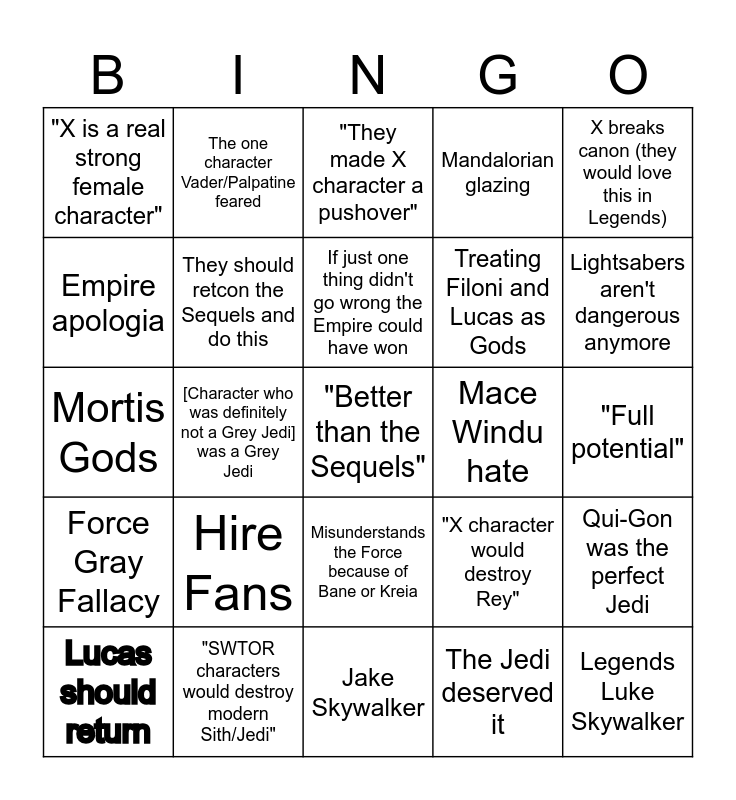 | B | I | N | G | O |
|---|---|---|---|---|
| "X is a real strong female character" | The one character Vader/Palpatine feared | "They made X character a pushover" | Mandalorian glazing | X breaks canon (they would love this in Legends) |
| Empire apologia | They should retcon the Sequels and do this | If just one thing didn't go wrong the Empire could have won | Treating Filoni and Lucas as Gods | Lightsabers aren't dangerous anymore |
| Mortis Gods | [Character who was definitely not a Grey Jedi] was a Grey Jedi | "Better than the Sequels" | Mace Windu hate | "Full potential" |
| Force Gray Fallacy | Hire Fans | Misunderstands the Force because of Bane or Kreia | "X character would destroy Rey" | Qui-Gon was the perfect Jedi |
| Lucas should return | "SWTOR characters would destroy modern Sith/Jedi" | Jake Skywalker | The Jedi deserved it | Legends Luke Skywalker |